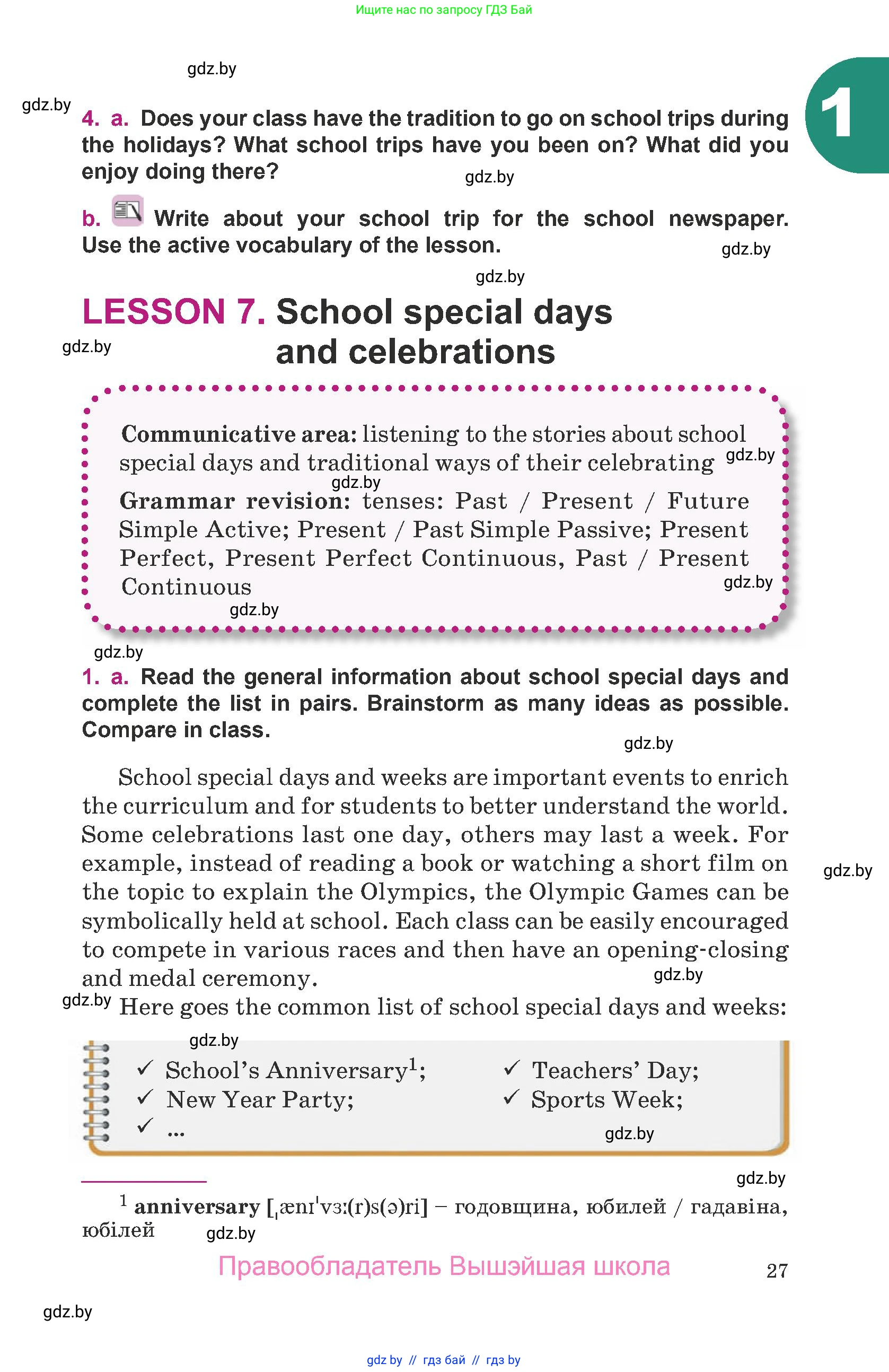 Ищите нас по запросу ГДЗ Бай

gdz.by

gdz.by

1

4. a. Does your class have the tradition to go on school trips during the holidays? What school trips have you been on? What did you enjoy doing there?

gdz.by

b. Write about your school trip for the school newspaper. Use the active vocabulary of the lesson.

gdz.by

gdz.by

LESSON 7. School special days and celebrations

gdz.by

Communicative area: listening to the stories about school special days and traditional ways of their celebrating

gdz.by

gdz.by

Grammar revision: tenses: Past / Present / Future Simple Active; Present / Past Simple Passive; Present Perfect, Present Perfect Continuous, Past / Present Continuous

gdz.by

gdz.by

gdz.by

1. a. Read the general information about school special days and complete the list in pairs. Brainstorm as many ideas as possible. Compare in class.

gdz.by

School special days and weeks are important events to enrich the curriculum and for students to better understand the world. Some celebrations last one day, others may last a week. For example, instead of reading a book or watching a short film on the topic to explain the Olympics, the Olympic Games can be symbolically held at school. Each class can be easily encouraged to compete in various races and then have an opening-closing and medal ceremony.

gdz.by

gdz.by

gdz.by

Here goes the common list of school special days and weeks:

gdz.by

✓ School's Anniversary$^1$;
✓ New Year Party;
✓ ...

✓ Teachers' Day;
✓ Sports Week;

gdz.by

gdz.by

$^1$ anniversary [ˌænɪˈvɜː(r)s(ə)ri] – годовщина, юбилей / гадавіна, юбілей

gdz.by

Правообладатель Вышэйшая школа

27

gdz.by

gdz by // гдз бай // гдз by